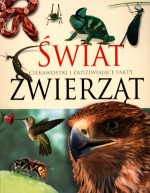 ŚWIAT
CIEKAWOSTKI I ZADZIWIAJĄCE FAKTY
ZWIERZĄT